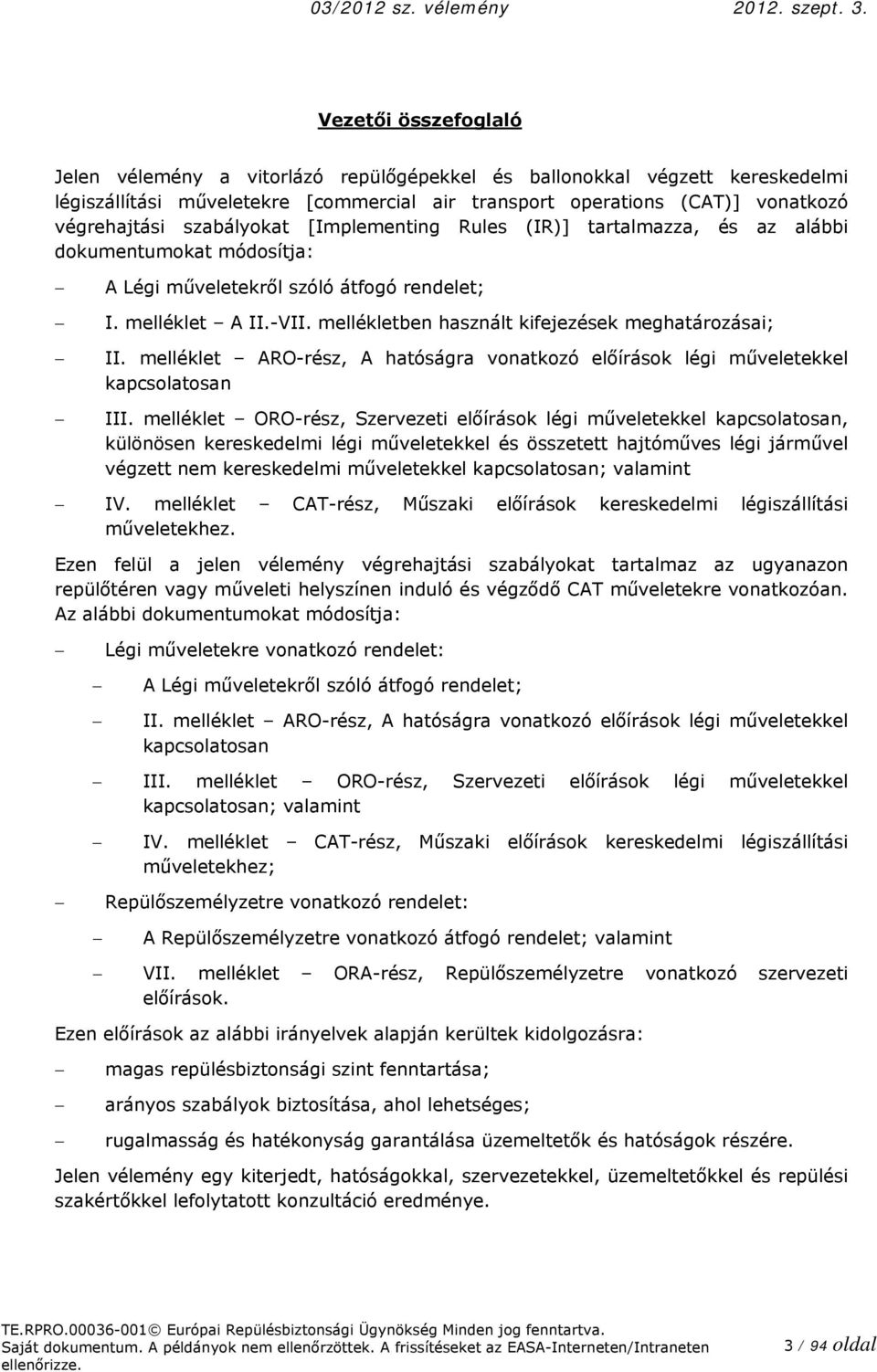 03/2012 sz. vélemény 2012. szept. 3.

Vezetői összefoglaló

Jelen vélemény a vitorlázó repülőgépekkel és ballonokkal végzett kereskedelmi légiszállítási műveletekre [commercial air transport operations (CAT)] vonatkozó végrehajtási szabályokat [Implementing Rules (IR)] tartalmazza, és az alábbi dokumentumokat módosítja:

– A Légi műveletekről szóló átfogó rendelet;

– I. melléklet – A II.-VII. mellékletben használt kifejezések meghatározásai;

– II. melléklet – ARO-rész, A hatóságra vonatkozó előírások légi műveletekkel kapcsolatosan

– III. melléklet – ORO-rész, Szervezeti előírások légi műveletekkel kapcsolatosan, különösen kereskedelmi légi műveletekkel és összetett hajtóműves légi járművel végzett nem kereskedelmi műveletekkel kapcsolatosan; valamint

– IV. melléklet – CAT-rész, Műszaki előírások kereskedelmi légiszállítási műveletekhez.

Ezen felül a jelen vélemény végrehajtási szabályokat tartalmaz az ugyanazon repülőtéren vagy műveleti helyszínen induló és végződő CAT műveletekre vonatkozóan. Az alábbi dokumentumokat módosítja:

– Légi műveletekre vonatkozó rendelet:

– A Légi műveletekről szóló átfogó rendelet;

– II. melléklet – ARO-rész, A hatóságra vonatkozó előírások légi műveletekkel kapcsolatosan

– III. melléklet – ORO-rész, Szervezeti előírások légi műveletekkel kapcsolatosan; valamint

– IV. melléklet – CAT-rész, Műszaki előírások kereskedelmi légiszállítási műveletekhez;

– Repülőszemélyzetre vonatkozó rendelet:

– A Repülőszemélyzetre vonatkozó átfogó rendelet; valamint

– VII. melléklet – ORA-rész, Repülőszemélyzetre vonatkozó szervezeti előírások.

Ezen előírások az alábbi irányelvek alapján kerültek kidolgozásra:

– magas repülésbiztonsági szint fenntartása;

– arányos szabályok biztosítása, ahol lehetséges;

– rugalmasság és hatékonyság garantálása üzemeltetők és hatóságok részére.

Jelen vélemény egy kiterjedt, hatóságokkal, szervezetekkel, üzemeltetőkkel és repülési szakértőkkel lefolytatott konzultáció eredménye.

TE.RPRO.00036-001© Európai Repülésbiztonsági Ügynökség Minden jog fenntartva.
Saját dokumentum. A példányok nem ellenőrzöttek. A frissítéseket az EASA-Interneten/Intraneten ellenőrizze.
3 / 94 oldal